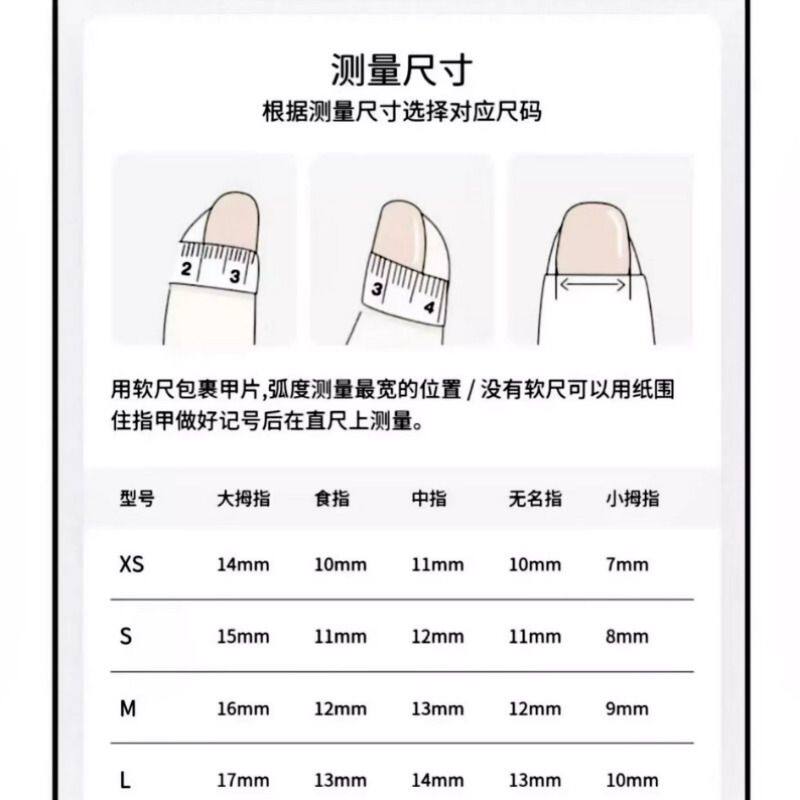 测量尺寸

根据测量尺寸选择对应尺码

2 3

3 4

用软尺包裹甲片,弧度测量最宽的位置 / 没有软尺可以用纸围住指甲做好记号后在直尺上测量。

| 型号 | 大拇指 | 食指 | 中指 | 无名指 | 小拇指 |
|---|---|---|---|---|---|
| XS | 14mm | 10mm | 11mm | 10mm | 7mm |
| S | 15mm | 11mm | 12mm | 11mm | 8mm |
| M | 16mm | 12mm | 13mm | 12mm | 9mm |
| L | 17mm | 13mm | 14mm | 13mm | 10mm |